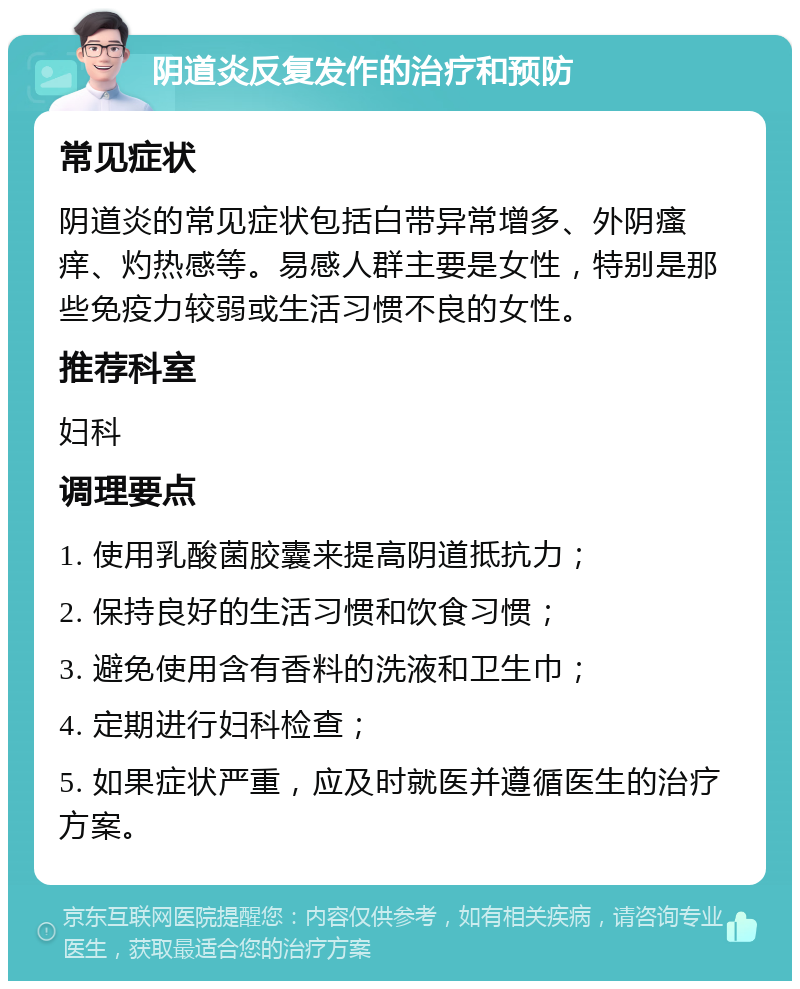 阴道炎反复发作的治疗和预防

常见症状

阴道炎的常见症状包括白带异常增多、外阴瘙痒、灼热感等。易感人群主要是女性，特别是那些免疫力较弱或生活习惯不良的女性。

推荐科室

妇科

调理要点

1. 使用乳酸菌胶囊来提高阴道抵抗力；

2. 保持良好的生活习惯和饮食习惯；

3. 避免使用含有香料的洗液和卫生巾；

4. 定期进行妇科检查；

5. 如果症状严重，应及时就医并遵循医生的治疗方案。

京东互联网医院提醒您：内容仅供参考，如有相关疾病，请咨询专业医生，获取最适合您的治疗方案